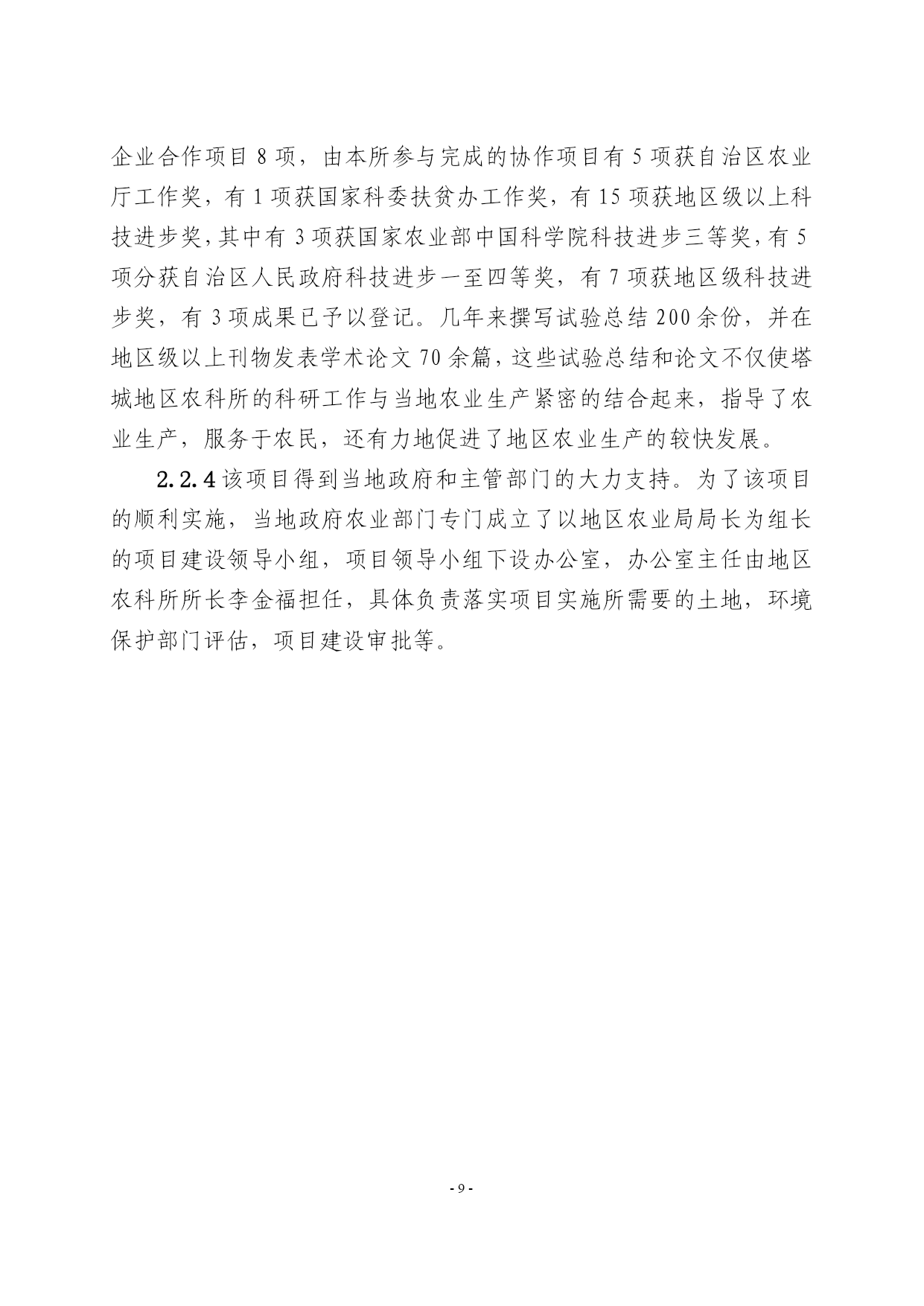 企业合作项目 8 项，由本所参与完成的协作项目有 5 项获自治区农业厅工作奖，有 1 项获国家科委扶贫办工作奖，有 15 项获地区级以上科技进步奖，其中有 3 项获国家农业部中国科学院科技进步三等奖，有 5 项分获自治区人民政府科技进步一至四等奖，有 7 项获地区级科技进步奖，有 3 项成果已予以登记。几年来撰写试验总结 200 余份，并在地区级以上刊物发表学术论文 70 余篇，这些试验总结和论文不仅使塔城地区农科所的科研工作与当地农业生产紧密的结合起来，指导了农业生产，服务于农民，还有力地促进了地区农业生产的较快发展。

2.2.4 该项目得到当地政府和主管部门的大力支持。为了该项目的顺利实施，当地政府农业部门专门成立了以地区农业局局长为组长的项目建设领导小组，项目领导小组下设办公室，办公室主任由地区农科所所长李金福担任，具体负责落实项目实施所需要的土地，环境保护部门评估，项目建设审批等。

- 9 -